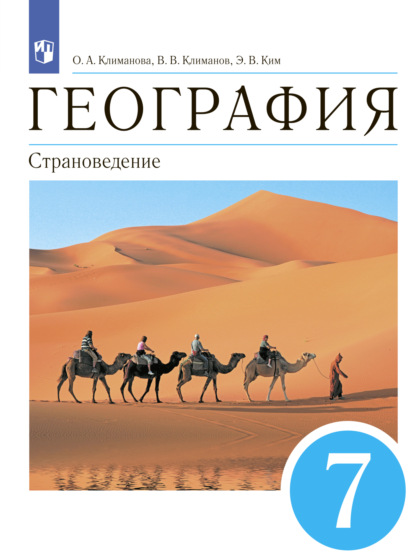 О. А. Климанова, В. В. Климанов, Э. В. Ким

ГЕОГРАФИЯ

Страноведение

7